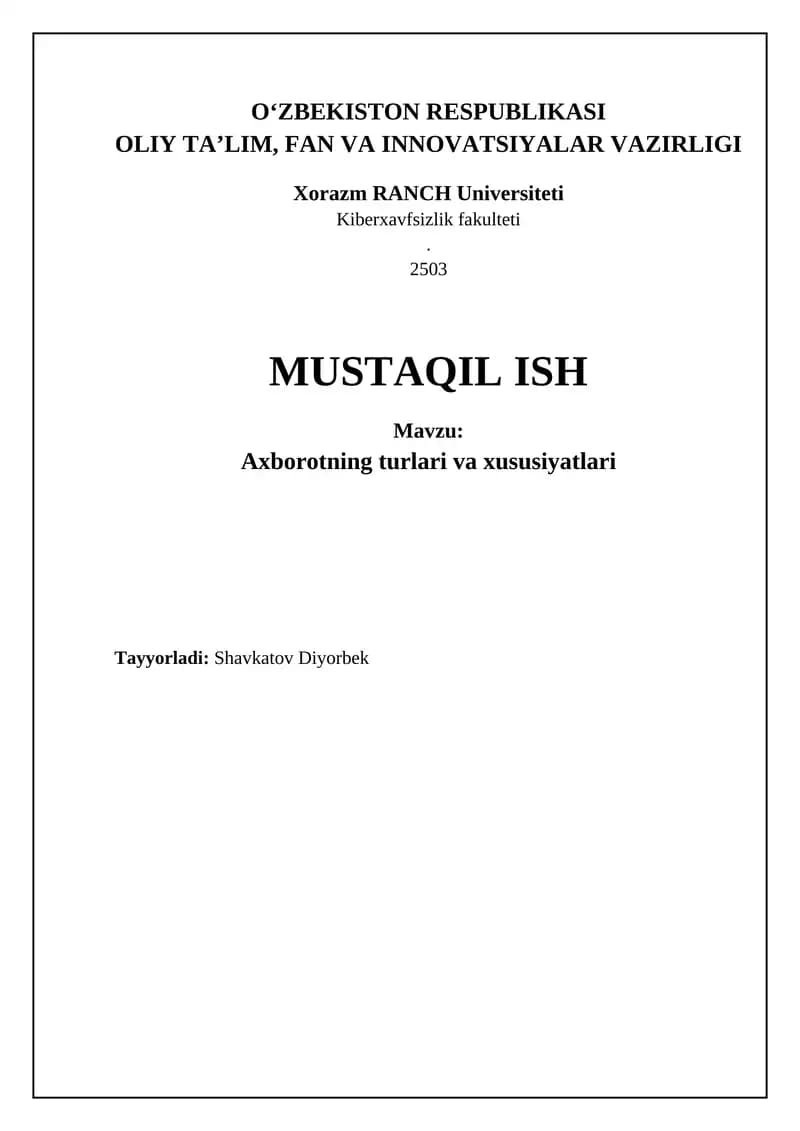 O‘ZBEKISTON RESPUBLIKASI
OLIY TA’LIM, FAN VA INNOVATSIYALAR VAZIRLIGI

Xorazm RANCH Universiteti
Kiberxavfsizlik fakulteti
.
2503

MUSTAQIL ISH

Mavzu:
Axborotning turlari va xususiyatlari

Tayyorladi: Shavkatov Diyorbek